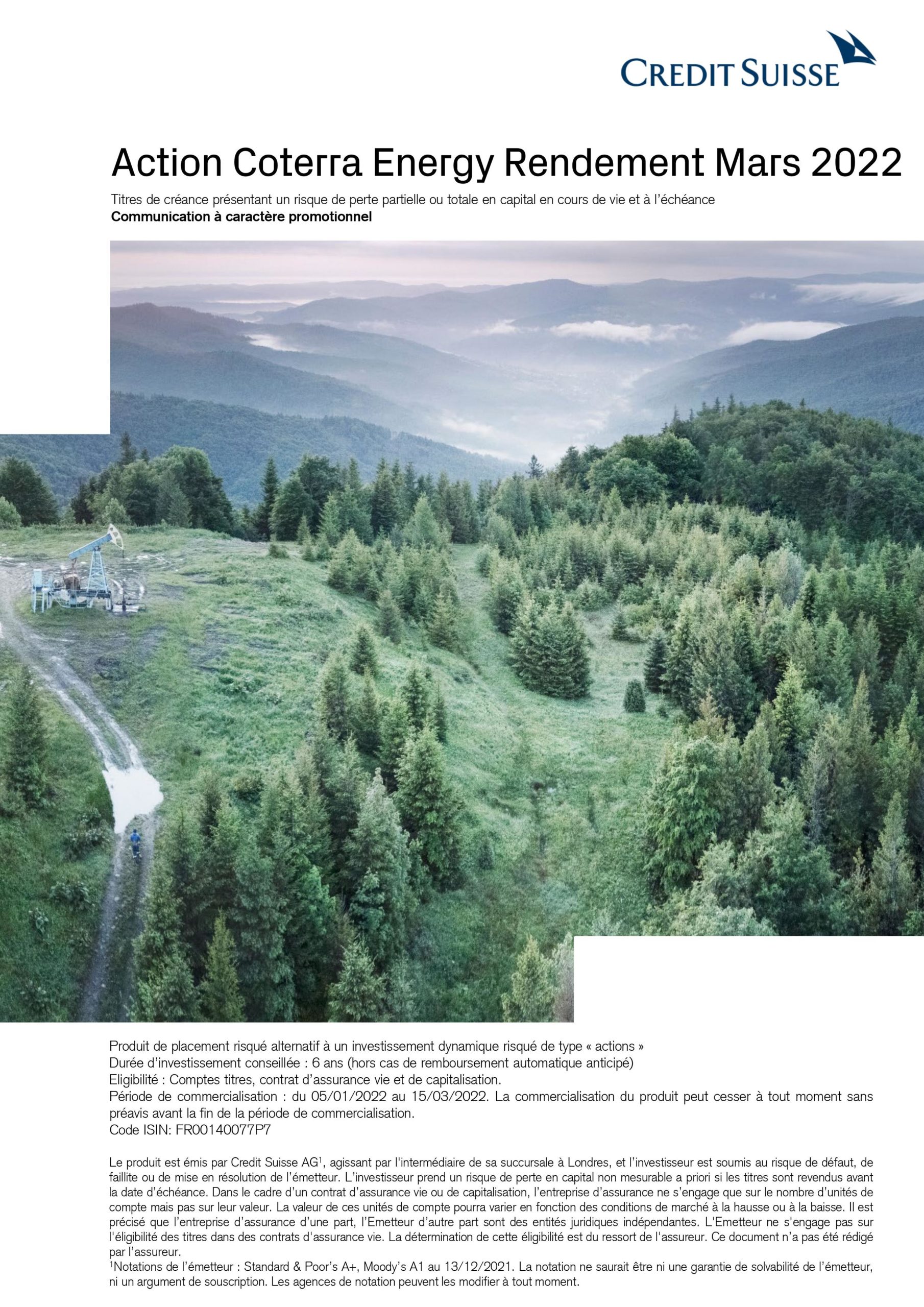 CREDIT SUISSE

Action Coterra Energy Rendement Mars 2022

Titres de créance présentant un risque de perte partielle ou totale en capital en cours de vie et à l'échéance
**Communication à caractère promotionnel**

Produit de placement risqué alternatif à un investissement dynamique risqué de type « actions »
Durée d'investissement conseillée : 6 ans (hors cas de remboursement automatique anticipé)
Eligibilité : Comptes titres, contrat d'assurance vie et de capitalisation.
Période de commercialisation : du 05/01/2022 au 15/03/2022. La commercialisation du produit peut cesser à tout moment sans préavis avant la fin de la période de commercialisation.
Code ISIN: FR00140077P7

Le produit est émis par Credit Suisse AG$^1$, agissant par l'intermédiaire de sa succursale à Londres, et l'investisseur est soumis au risque de défaut, de faillite ou de mise en résolution de l'émetteur. L'investisseur prend un risque de perte en capital non mesurable a priori si les titres sont revendus avant la date d'échéance. Dans le cadre d'un contrat d'assurance vie ou de capitalisation, l'entreprise d'assurance ne s'engage que sur le nombre d'unités de compte mais pas sur leur valeur. La valeur de ces unités de compte pourra varier en fonction des conditions de marché à la hausse ou à la baisse. Il est précisé que l'entreprise d'assurance d'une part, l'Emetteur d'autre part sont des entités juridiques indépendantes. L'Emetteur ne s'engage pas sur l'éligibilité des titres dans des contrats d'assurance vie. La détermination de cette éligibilité est du ressort de l'assureur. Ce document n'a pas été rédigé par l'assureur.
$^1$Notations de l'émetteur : Standard & Poor's A+, Moody's A1 au 13/12/2021. La notation ne saurait être ni une garantie de solvabilité de l'émetteur, ni un argument de souscription. Les agences de notation peuvent les modifier à tout moment.